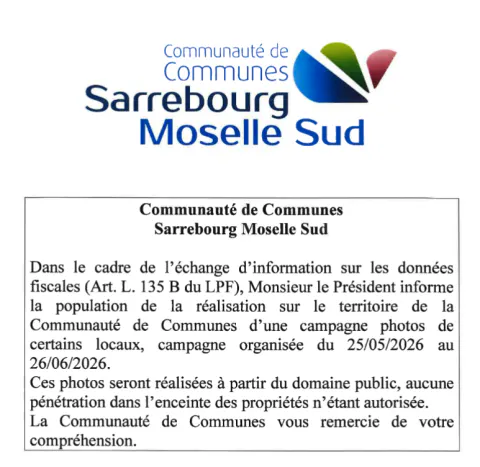 Communauté de Communes
Sarrebourg Moselle Sud

Communauté de Communes
Sarrebourg Moselle Sud

Dans le cadre de l'échange d'information sur les données fiscales (Art. L. 135 B du LPF), Monsieur le Président informe la population de la réalisation sur le territoire de la Communauté de Communes d'une campagne photos de certains locaux, campagne organisée du 25/05/2026 au 26/06/2026.
Ces photos seront réalisées à partir du domaine public, aucune pénétration dans l'enceinte des propriétés n'étant autorisée.
La Communauté de Communes vous remercie de votre compréhension.